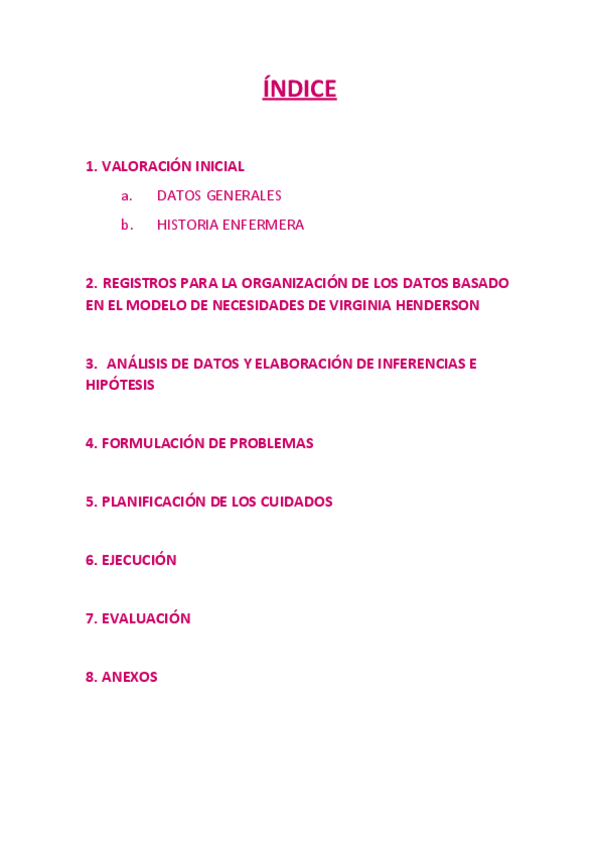 ÍNDICE

1. VALORACIÓN INICIAL

a. DATOS GENERALES

b. HISTORIA ENFERMERA

2. REGISTROS PARA LA ORGANIZACIÓN DE LOS DATOS BASADO EN EL MODELO DE NECESIDADES DE VIRGINIA HENDERSON

3. ANÁLISIS DE DATOS Y ELABORACIÓN DE INFERENCIAS E HIPÓTESIS

4. FORMULACIÓN DE PROBLEMAS

5. PLANIFICACIÓN DE LOS CUIDADOS

6. EJECUCIÓN

7. EVALUACIÓN

8. ANEXOS